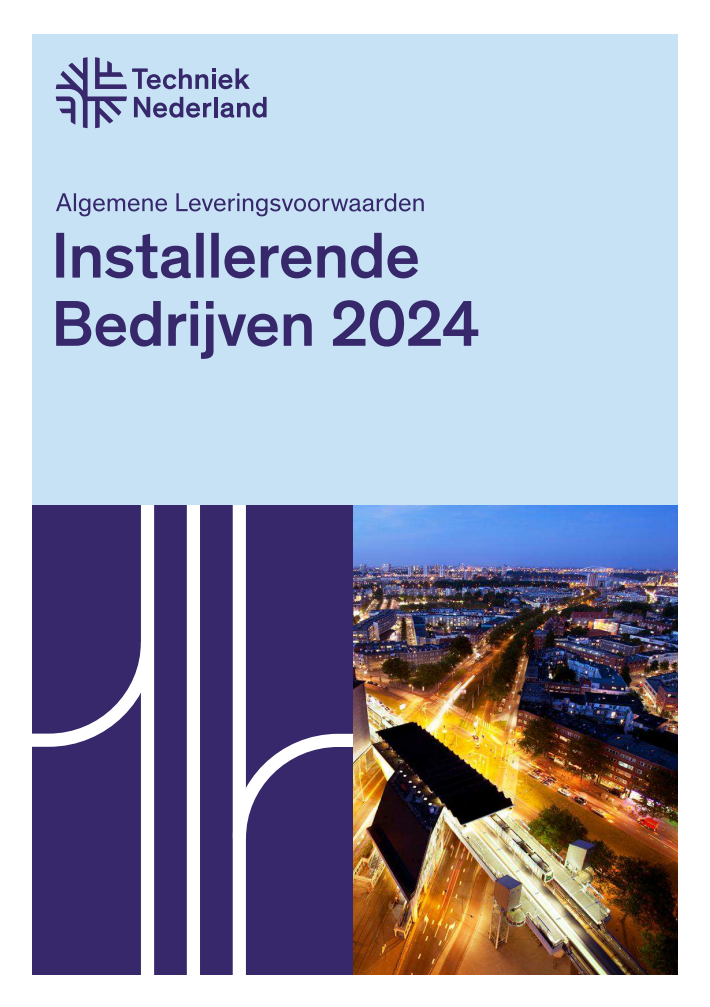 Techniek
Nederland

Algemene Leveringsvoorwaarden

Installerende
Bedrijven 2024